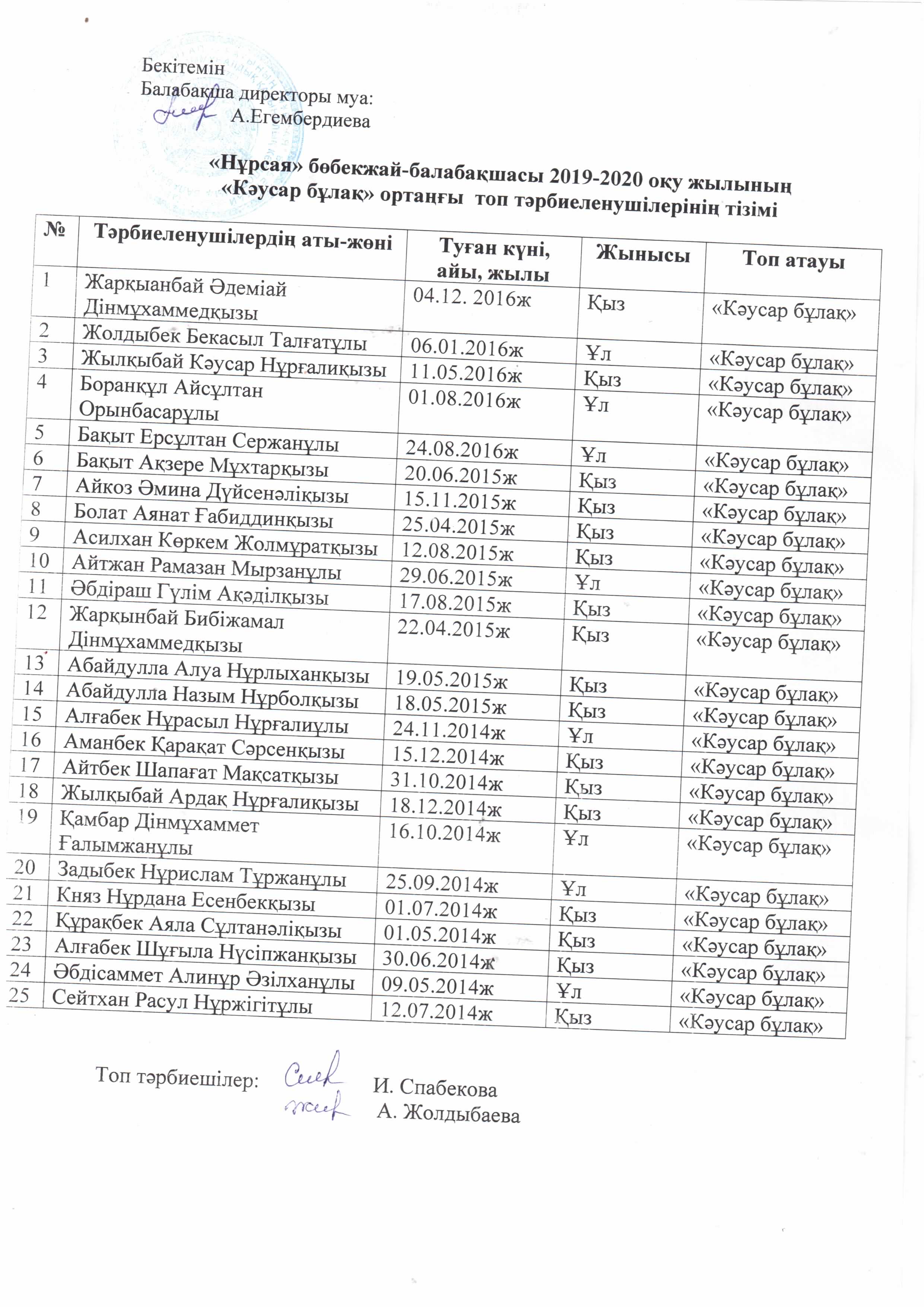 Бекітемін
Балабақша директоры муа:
А.Егембердиева

«Нұрсая» бөбекжай-балабақшасы 2019-2020 оқу жылының
«Кәусар бұлақ» ортаңғы топ тәрбиеленушілерінің тізімі

| № | Тәрбиеленушілердің аты-жөні | Туған күні, айы, жылы | Жынысы | Топ атауы |
|---|---|---|---|---|
| 1 | Жарқыанбай Әдеміай Дінмұхаммедқызы | 04.12. 2016ж | Қыз | «Кәусар бұлақ» |
| 2 | Жолдыбек Бекасыл Талғатұлы | 06.01.2016ж | Ұл | «Кәусар бұлақ» |
| 3 | Жылқыбай Кәусар Нұрғалиқызы | 11.05.2016ж | Қыз | «Кәусар бұлақ» |
| 4 | Боранқұл Айсұлтан Орынбасарұлы | 01.08.2016ж | Ұл | «Кәусар бұлақ» |
| 5 | Бақыт Ерсұлтан Сержанұлы | 24.08.2016ж | Ұл | «Кәусар бұлақ» |
| 6 | Бақыт Ақзере Мұхтарқызы | 20.06.2015ж | Қыз | «Кәусар бұлақ» |
| 7 | Айкоз Әмина Дүйсенәліқызы | 15.11.2015ж | Қыз | «Кәусар бұлақ» |
| 8 | Болат Аянат Ғабиддинқызы | 25.04.2015ж | Қыз | «Кәусар бұлақ» |
| 9 | Асилхан Көркем Жолмұратқызы | 12.08.2015ж | Қыз | «Кәусар бұлақ» |
| 10 | Айтжан Рамазан Мырзанұлы | 29.06.2015ж | Ұл | «Кәусар бұлақ» |
| 11 | Әбдіраш Гүлім Ақәділқызы | 17.08.2015ж | Қыз | «Кәусар бұлақ» |
| 12 | Жарқынбай Бибіжамал Дінмұхаммедқызы | 22.04.2015ж | Қыз | «Кәусар бұлақ» |
| 13 | Абайдулла Алуа Нұрлыханқызы | 19.05.2015ж | Қыз | «Кәусар бұлақ» |
| 14 | Абайдулла Назым Нұрболқызы | 18.05.2015ж | Қыз | «Кәусар бұлақ» |
| 15 | Алғабек Нұрасыл Нұрғалиұлы | 24.11.2014ж | Ұл | «Кәусар бұлақ» |
| 16 | Аманбек Қарақат Сәрсенқызы | 15.12.2014ж | Қыз | «Кәусар бұлақ» |
| 17 | Айтбек Шапағат Мақсатқызы | 31.10.2014ж | Қыз | «Кәусар бұлақ» |
| 18 | Жылқыбай Ардақ Нұрғалиқызы | 18.12.2014ж | Қыз | «Кәусар бұлақ» |
| 19 | Қамбар Дінмұхаммет Ғалымжанұлы | 16.10.2014ж | Ұл | «Кәусар бұлақ» |
| 20 | Задыбек Нұрислам Тұржанұлы | 25.09.2014ж | Ұл | «Кәусар бұлақ» |
| 21 | Княз Нұрдана Есенбекқызы | 01.07.2014ж | Қыз | «Кәусар бұлақ» |
| 22 | Құрақбек Аяла Сұлтанәліқызы | 01.05.2014ж | Қыз | «Кәусар бұлақ» |
| 23 | Алғабек Шұғыла Нүсіпжанқызы | 30.06.2014ж | Қыз | «Кәусар бұлақ» |
| 24 | Әбдісаммет Алинұр Әзілханұлы | 09.05.2014ж | Ұл | «Кәусар бұлақ» |
| 25 | Сейтхан Расул Нұржігітұлы | 12.07.2014ж | Қыз | «Кәусар бұлақ» |

Топ тәрбиешілер: И. Спабекова
А. Жолдыбаева